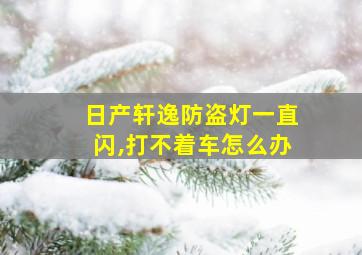 日产轩逸防盗灯一直闪,打不着车怎么办